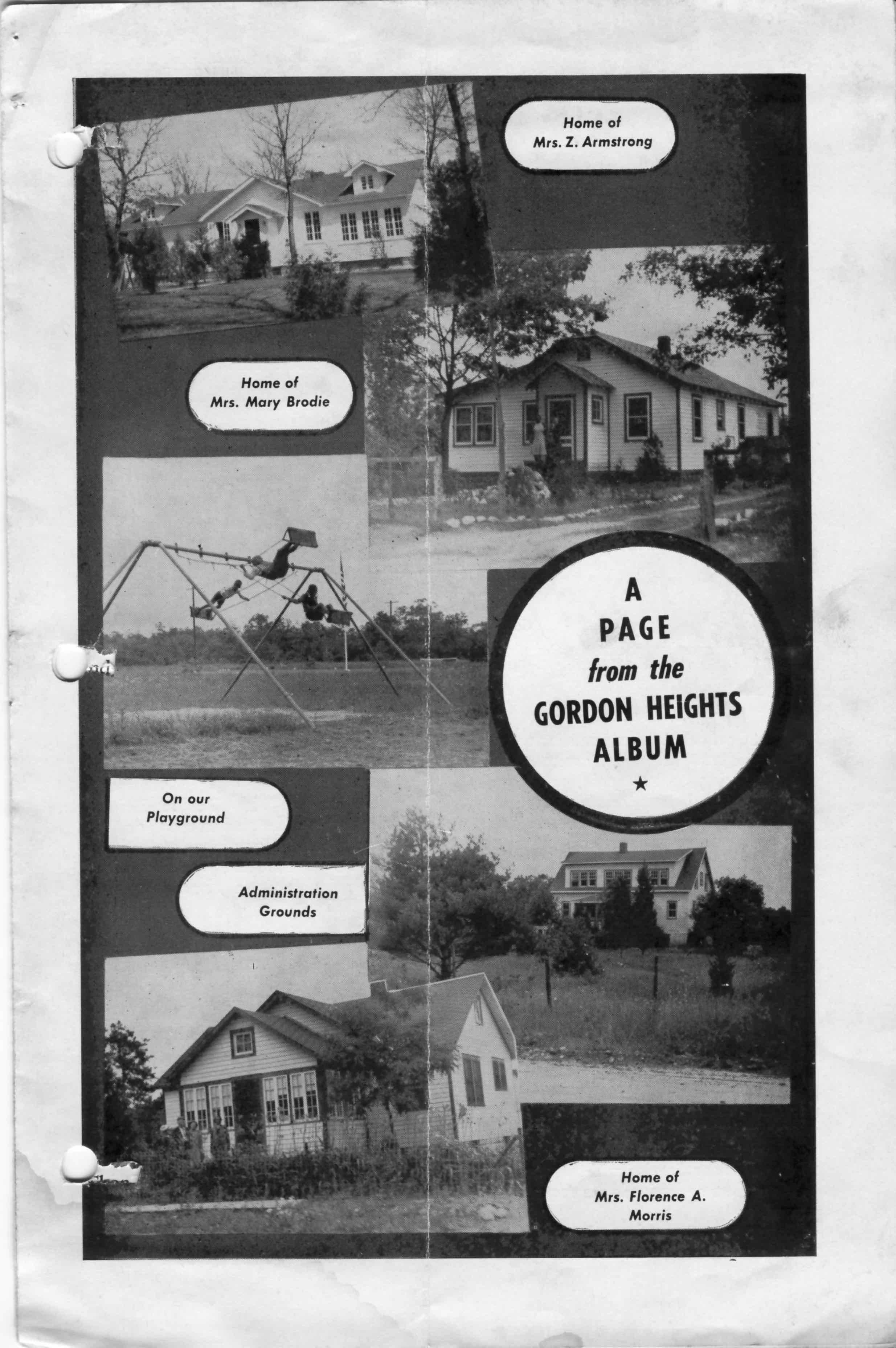 Home of
Mrs. Z. Armstrong

Home of
Mrs. Mary Brodie

A
PAGE
from the
GORDON HEIGHTS
ALBUM
★

On our
Playground

Administration
Grounds

Home of
Mrs. Florence A.
Morris